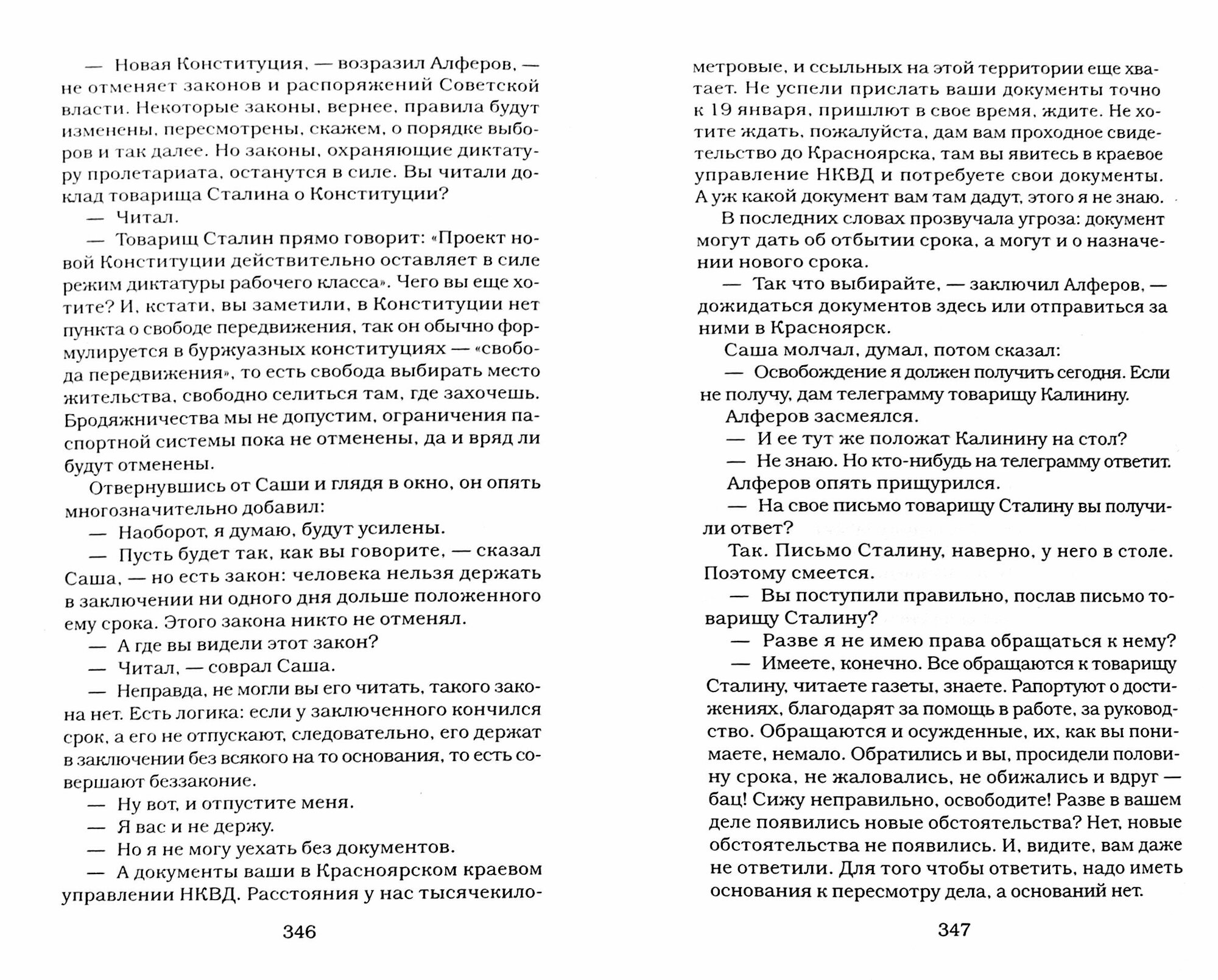 — Новая Конституция, — возразил Алферов, — не отменяет законов и распоряжений Советской власти. Некоторые законы, вернее, правила будут изменены, пересмотрены, скажем, о порядке выборов и так далее. Но законы, охраняющие диктатуру пролетариата, останутся в силе. Вы читали доклад товарища Сталина о Конституции?

— Читал.

— Товарищ Сталин прямо говорит: «Проект новой Конституции действительно оставляет в силе режим диктатуры рабочего класса». Чего вы еще хотите? И, кстати, вы заметили, в Конституции нет пункта о свободе передвижения, так он обычно формулируется в буржуазных конституциях — «свобода передвижения», то есть свобода выбирать место жительства, свободно селиться там, где захочешь. Бродяжничества мы не допустим, ограничения паспортной системы пока не отменены, да и вряд ли будут отменены.

Отвернувшись от Саши и глядя в окно, он опять многозначительно добавил:

— Наоборот, я думаю, будут усилены.

— Пусть будет так, как вы говорите, — сказал Саша, — но есть закон: человека нельзя держать в заключении ни одного дня дольше положенного ему срока. Этого закона никто не отменял.

— А где вы видели этот закон?

— Читал, — соврал Саша.

— Неправда, не могли вы его читать, такого закона нет. Есть логика: если у заключенного кончился срок, а его не отпускают, следовательно, его держат в заключении без всякого на то основания, то есть совершают беззаконие.

— Ну вот, и отпустите меня.

— Я вас и не держу.

— Но я не могу уехать без документов.

— А документы ваши в Красноярском краевом управлении НКВД. Расстояния у нас тысячекилометровые, и ссыльных на этой территории еще хватает. Не успели прислать ваши документы точно к 19 января, пришлют в свое время, ждите. Не хотите ждать, пожалуйста, дам вам проходное свидетельство до Красноярска, там вы явитесь в краевое управление НКВД и потребуете свои документы. А уж какой документ вам там дадут, этого я не знаю.

В последних словах прозвучала угроза: документ могут дать об отбытии срока, а могут и о назначении нового срока.

— Так что выбирайте, — заключил Алферов, — дожидаться документов здесь или отправиться за ними в Красноярск.

Саша молчал, думал, потом сказал:

— Освобождение я должен получить сегодня. Если не получу, дам телеграмму товарищу Калинину.

Алферов засмеялся.

— И ее тут же положат Калинину на стол?

— Не знаю. Но кто-нибудь на телеграмму ответит.

Алферов опять прищурился.

— На свое письмо товарищу Сталину вы получили ответ?

Так. Письмо Сталину, наверно, у него в столе. Поэтому смеется.

— Вы поступили правильно, послав письмо товарищу Сталину?

— Разве я не имею права обращаться к нему?

— Имеете, конечно. Все обращаются к товарищу Сталину, читаете газеты, знаете. Рапортуют о достижениях, благодарят за помощь в работе, за руководство. Обращаются и осужденные, их, как вы понимаете, немало. Обратились и вы, просидели половину срока, не жаловались, не обижались и вдруг — бац! Сижу неправильно, освободите! Разве в вашем деле появились новые обстоятельства? Нет, новые обстоятельства не появились. И, видите, вам даже не ответили. Для того чтобы ответить, надо иметь основания к пересмотру дела, а оснований нет.

346

347